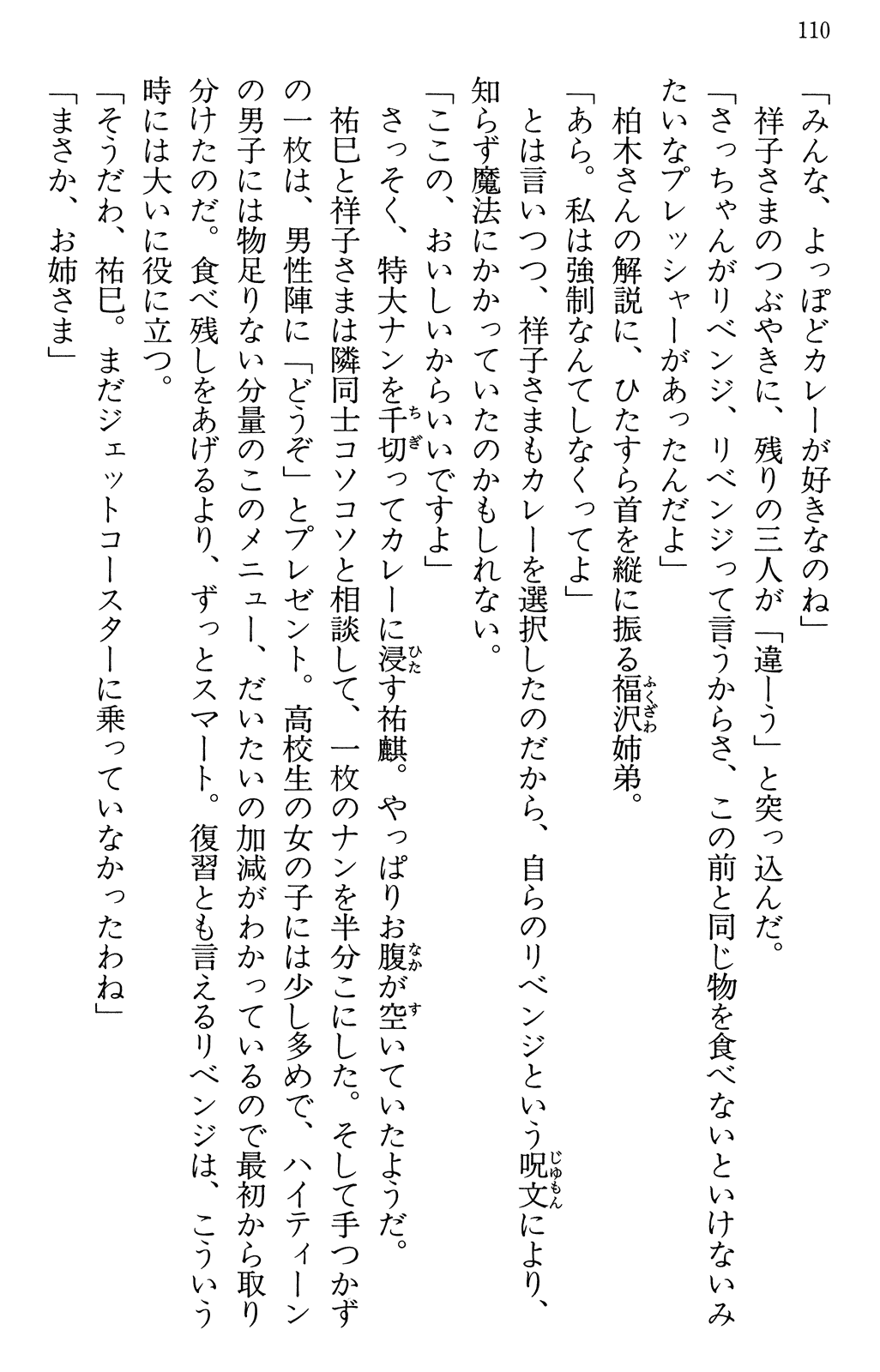 110

「みんな、よっぽどカレーが好きなのね」

祥子さまのつぶやきに、残りの三人が「違ーう」と突っ込んだ。

「さっちゃんがリベンジ、リベンジって言うからさ、この前と同じ物を食べないといけないみたいなプレッシャーがあったんだよ」

柏木さんの解説に、ひたすら首を縦に振る福沢（ふくざわ）姉弟。

「あら。私は強制なんてしなくってよ」

とは言いつつ、祥子さまもカレーを選択したのだから、自らのリベンジという呪文（じゅもん）により、知らず魔法にかかっていたのかもしれない。

「ここの、おいしいからいいですよ」

さっそく、特大ナンを千切（ちぎ）ってカレーに浸（ひた）す祐麒。やっぱりお腹（なか）が空（す）いていたようだ。

祐巳と祥子さまは隣同士コソコソと相談して、一枚のナンを半分こにした。そして手つかずの一枚は、男性陣に「どうぞ」とプレゼント。高校生の女の子には少し多めで、ハイティーンの男子には物足りない分量のこのメニュー、だいたいの加減がわかっているので最初から取り分けたのだ。食べ残しをあげるより、ずっとスマート。復習とも言えるリベンジは、こういう時には大いに役に立つ。

「そうだわ、祐巳。まだジェットコースターに乗っていなかったわね」

「まさか、お姉さま」